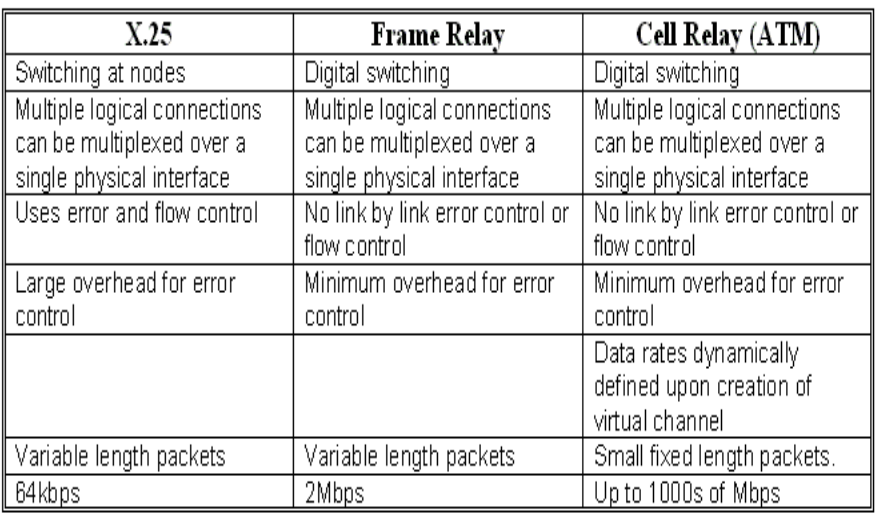 | X.25 | Frame Relay | Cell Relay (ATM) |
|---|---|---|
| Switching at nodes | Digital switching | Digital switching |
| Multiple logical connections can be multiplexed over a single physical interface | Multiple logical connections can be multiplexed over a single physical interface | Multiple logical connections can be multiplexed over a single physical interface |
| Uses error and flow control | No link by link error control or flow control | No link by link error control or flow control |
| Large overhead for error control | Minimum overhead for error control | Minimum overhead for error control |
| | | Data rates dynamically defined upon creation of virtual channel |
| Variable length packets | Variable length packets | Small fixed length packets. |
| 64kbps | 2Mbps | Up to 1000s of Mbps |